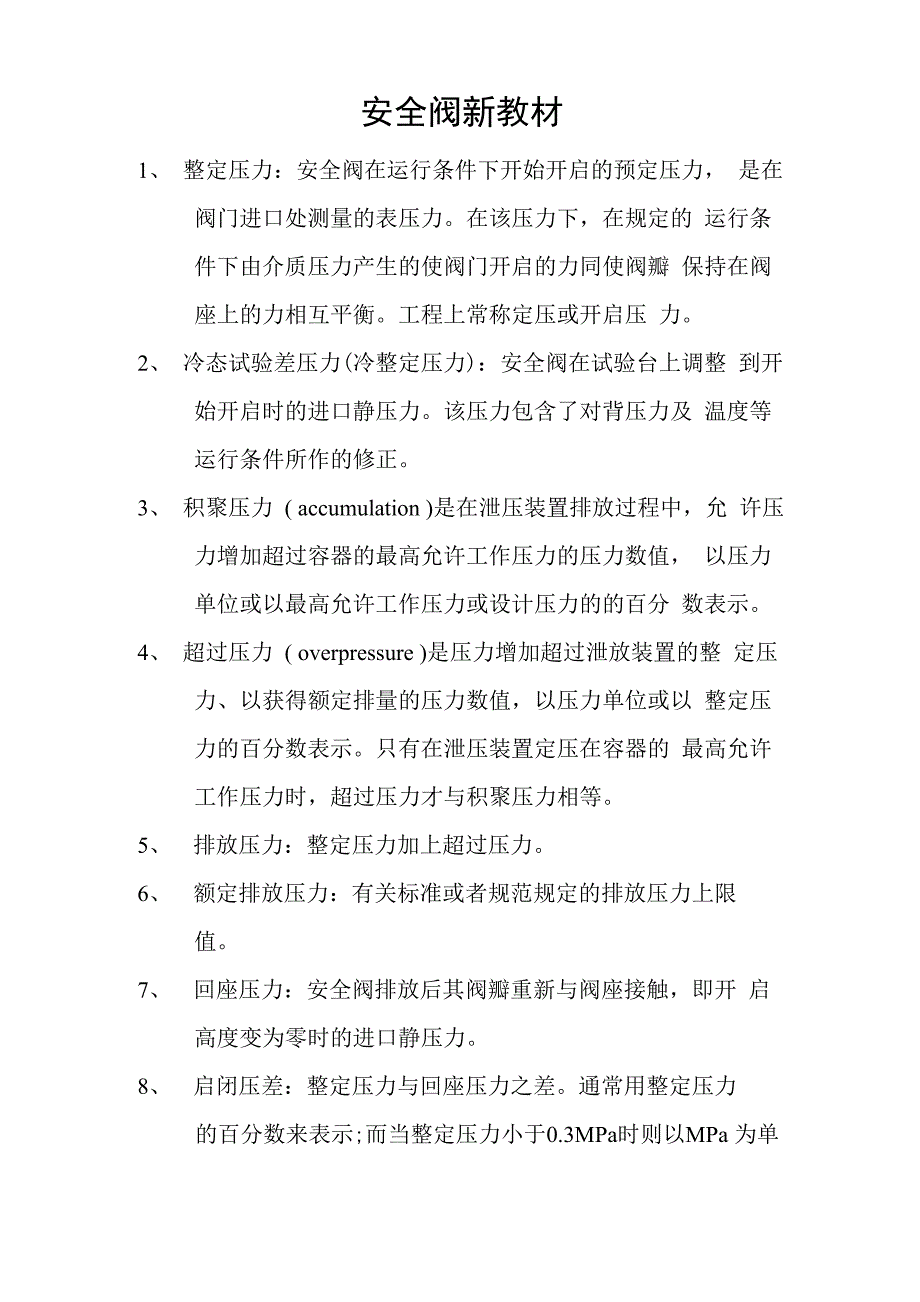 安全阀新教材

1、 整定压力：安全阀在运行条件下开始开启的预定压力， 是在阀门进口处测量的表压力。在该压力下，在规定的 运行条件下由介质压力产生的使阀门开启的力同使阀瓣 保持在阀座上的力相互平衡。工程上常称定压或开启压 力。

2、 冷态试验差压力(冷整定压力)：安全阀在试验台上调整 到开始开启时的进口静压力。该压力包含了对背压力及 温度等运行条件所作的修正。

3、 积聚压力 ( accumulation )是在泄压装置排放过程中，允 许压力增加超过容器的最高允许工作压力的压力数值， 以压力单位或以最高允许工作压力或设计压力的的百分 数表示。

4、 超过压力 ( overpressure )是压力增加超过泄放装置的整 定压力、以获得额定排量的压力数值，以压力单位或以 整定压力的百分数表示。只有在泄压装置定压在容器的 最高允许工作压力时，超过压力才与积聚压力相等。

5、 排放压力：整定压力加上超过压力。

6、 额定排放压力：有关标准或者规范规定的排放压力上限值。

7、 回座压力：安全阀排放后其阀瓣重新与阀座接触，即开 启高度变为零时的进口静压力。

8、 启闭压差：整定压力与回座压力之差。通常用整定压力的百分数来表示;而当整定压力小于0.3MPa时则以MPa 为单